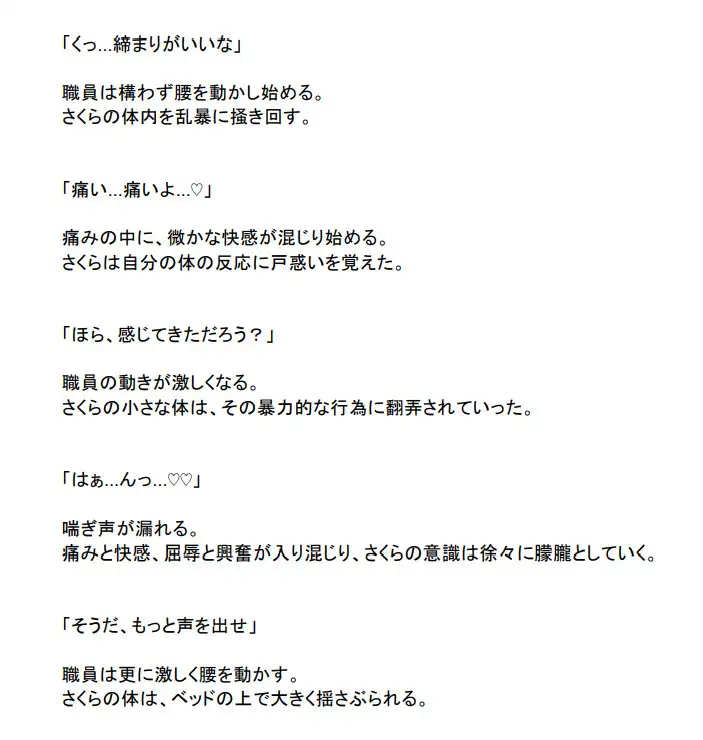 「くっ…締まりがいいな」

職員は構わず腰を動かし始める。
さくらの体内を乱暴に掻き回す。

「痛い…痛いよ…♡」

痛みの中に、微かな快感が混じり始める。
さくらは自分の体の反応に戸惑いを覚えた。

「ほら、感じてきただろう？」

職員の動きが激しくなる。
さくらの小さな体は、その暴力的な行為に翻弄されていった。

「はぁ…んっ…♡♡」

喘ぎ声が漏れる。
痛みと快感、屈辱と興奮が入り混じり、さくらの意識は徐々に朦朧としていく。

「そうだ、もっと声を出せ」

職員は更に激しく腰を動かす。
さくらの体は、ベッドの上で大きく揺さぶられる。